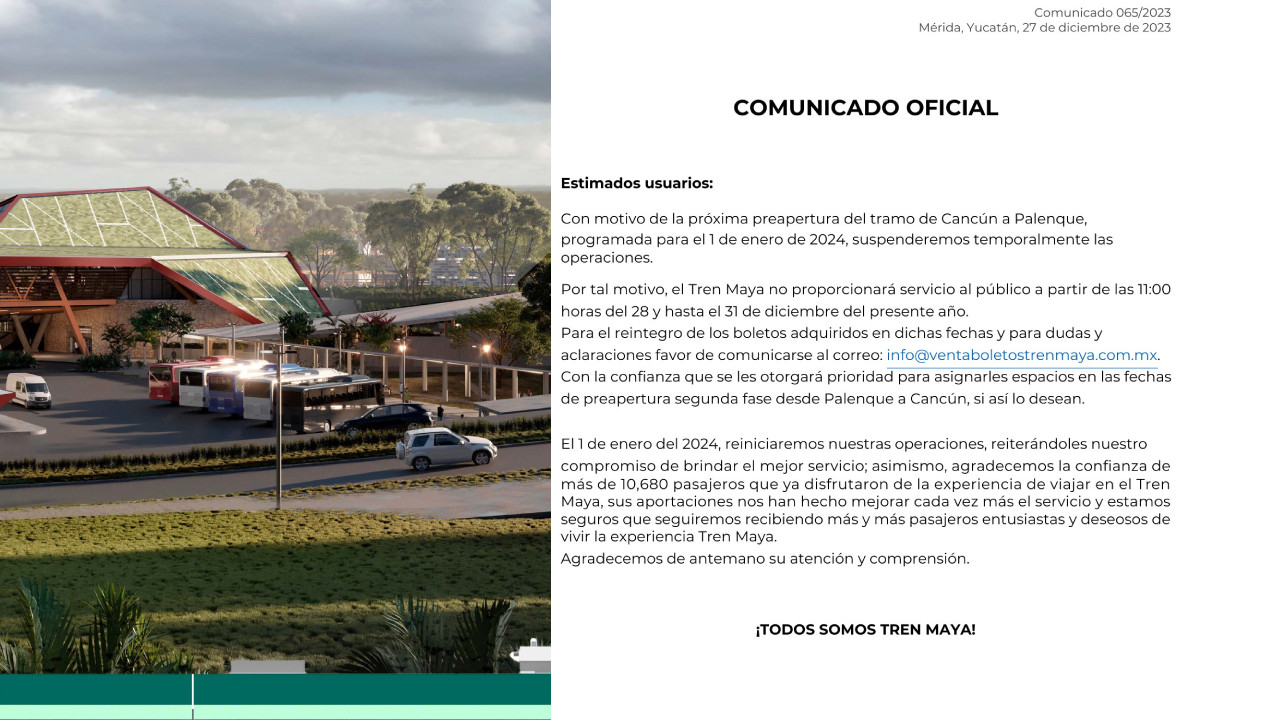 Comunicado 065/2023
Mérida, Yucatán, 27 de diciembre de 2023

COMUNICADO OFICIAL

Estimados usuarios:

Con motivo de la próxima preapertura del tramo de Cancún a Palenque, programada para el 1 de enero de 2024, suspenderemos temporalmente las operaciones.

Por tal motivo, el Tren Maya no proporcionará servicio al público a partir de las 11:00 horas del 28 y hasta el 31 de diciembre del presente año.
Para el reintegro de los boletos adquiridos en dichas fechas y para dudas y aclaraciones favor de comunicarse al correo: info@ventaboletostrenmaya.com.mx.
Con la confianza que se les otorgará prioridad para asignarles espacios en las fechas de preapertura segunda fase desde Palenque a Cancún, si así lo desean.

El 1 de enero del 2024, reiniciaremos nuestras operaciones, reiterándoles nuestro compromiso de brindar el mejor servicio; asimismo, agradecemos la confianza de más de 10,680 pasajeros que ya disfrutaron de la experiencia de viajar en el Tren Maya, sus aportaciones nos han hecho mejorar cada vez más el servicio y estamos seguros que seguiremos recibiendo más y más pasajeros entusiastas y deseosos de vivir la experiencia Tren Maya.
Agradecemos de antemano su atención y comprensión.

¡TODOS SOMOS TREN MAYA!